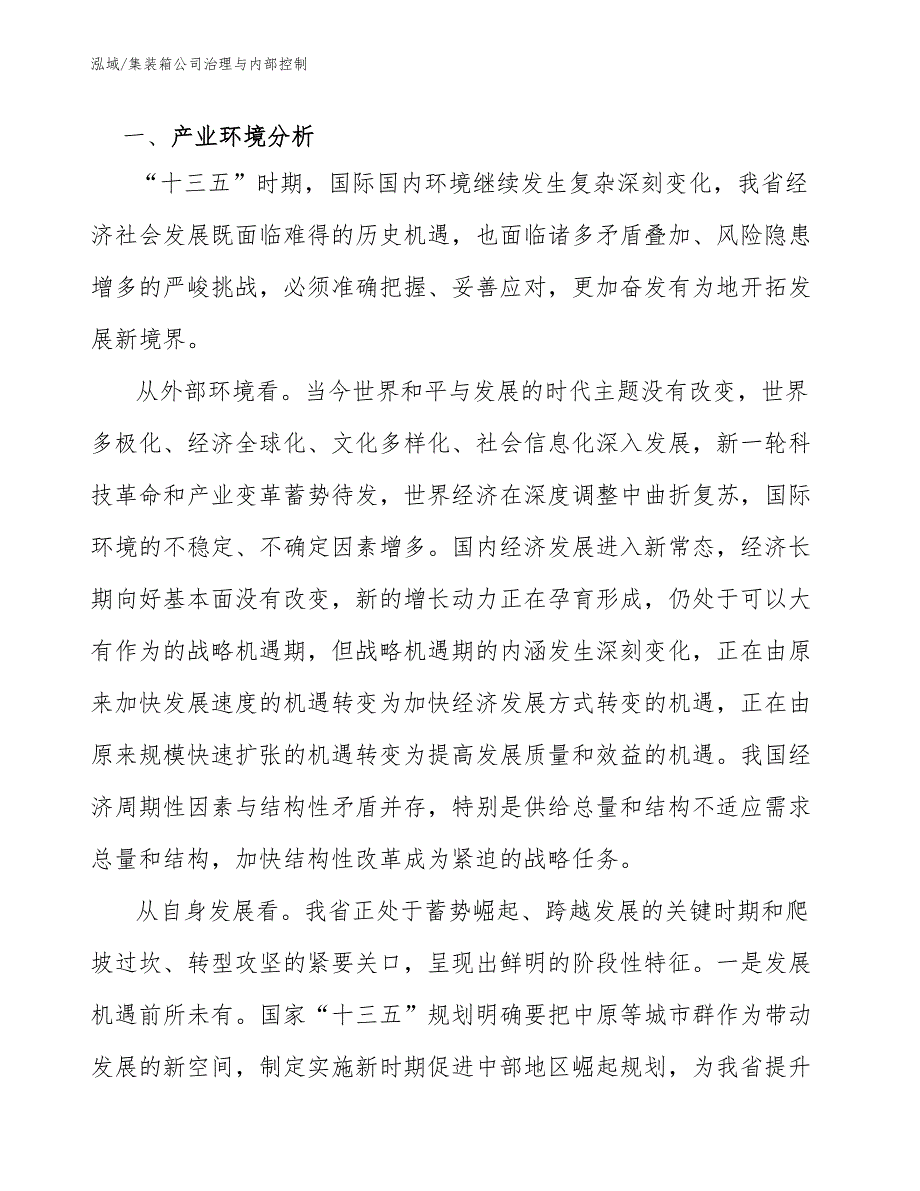 泓域/集装箱公司治理与内部控制

一、产业环境分析

“十三五”时期，国际国内环境继续发生复杂深刻变化，我省经济社会发展既面临难得的历史机遇，也面临诸多矛盾叠加、风险隐患增多的严峻挑战，必须准确把握、妥善应对，更加奋发有为地开拓发展新境界。

从外部环境看。当今世界和平与发展的时代主题没有改变，世界多极化、经济全球化、文化多样化、社会信息化深入发展，新一轮科技革命和产业变革蓄势待发，世界经济在深度调整中曲折复苏，国际环境的不稳定、不确定因素增多。国内经济发展进入新常态，经济长期向好基本面没有改变，新的增长动力正在孕育形成，仍处于可以大有作为的战略机遇期，但战略机遇期的内涵发生深刻变化，正在由原来加快发展速度的机遇转变为加快经济发展方式转变的机遇，正在由原来规模快速扩张的机遇转变为提高发展质量和效益的机遇。我国经济周期性因素与结构性矛盾并存，特别是供给总量和结构不适应需求总量和结构，加快结构性改革成为紧迫的战略任务。

从自身发展看。我省正处于蓄势崛起、跨越发展的关键时期和爬坡过坎、转型攻坚的紧要关口，呈现出鲜明的阶段性特征。一是发展机遇前所未有。国家“十三五”规划明确要把中原等城市群作为带动发展的新空间，制定实施新时期促进中部地区崛起规划，为我省提升